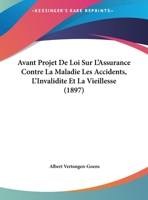 •KESSINGER'S RARE REPRINTS•

Avant Projet De Loi Sur L'Assurance Contre La Maladie Les Accidents, L'Invalidite Et La Vieillesse (1897)

Albert Vertongen-Goens